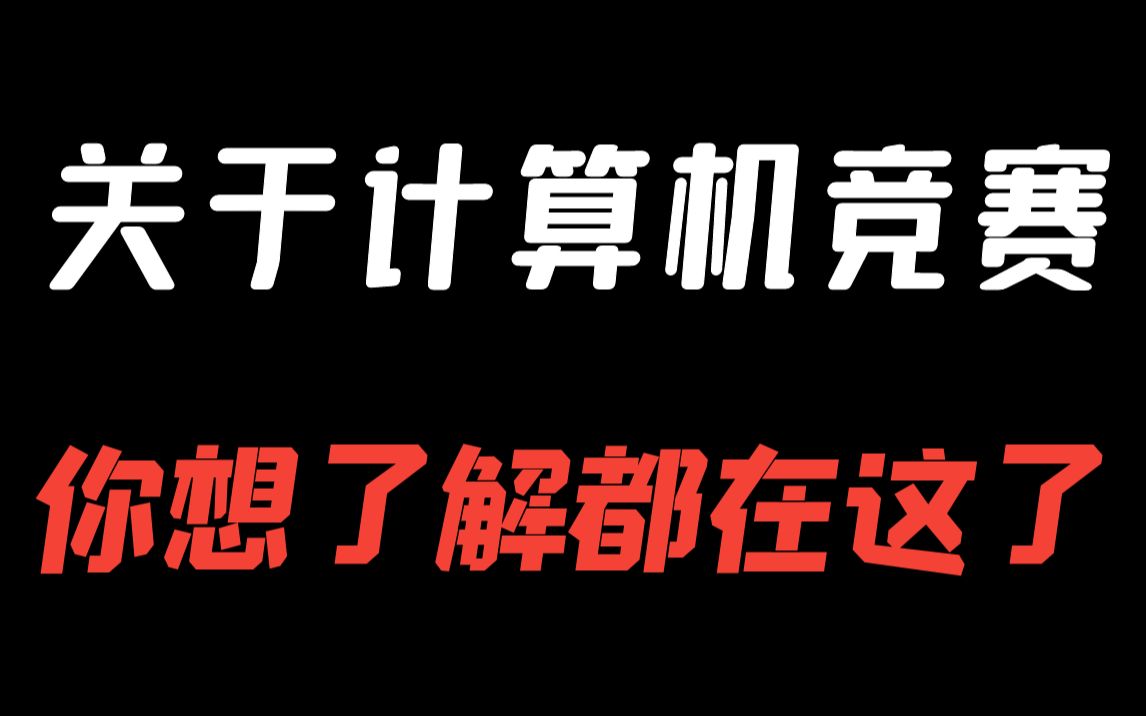 关于计算机竞赛

你想了解都在这了